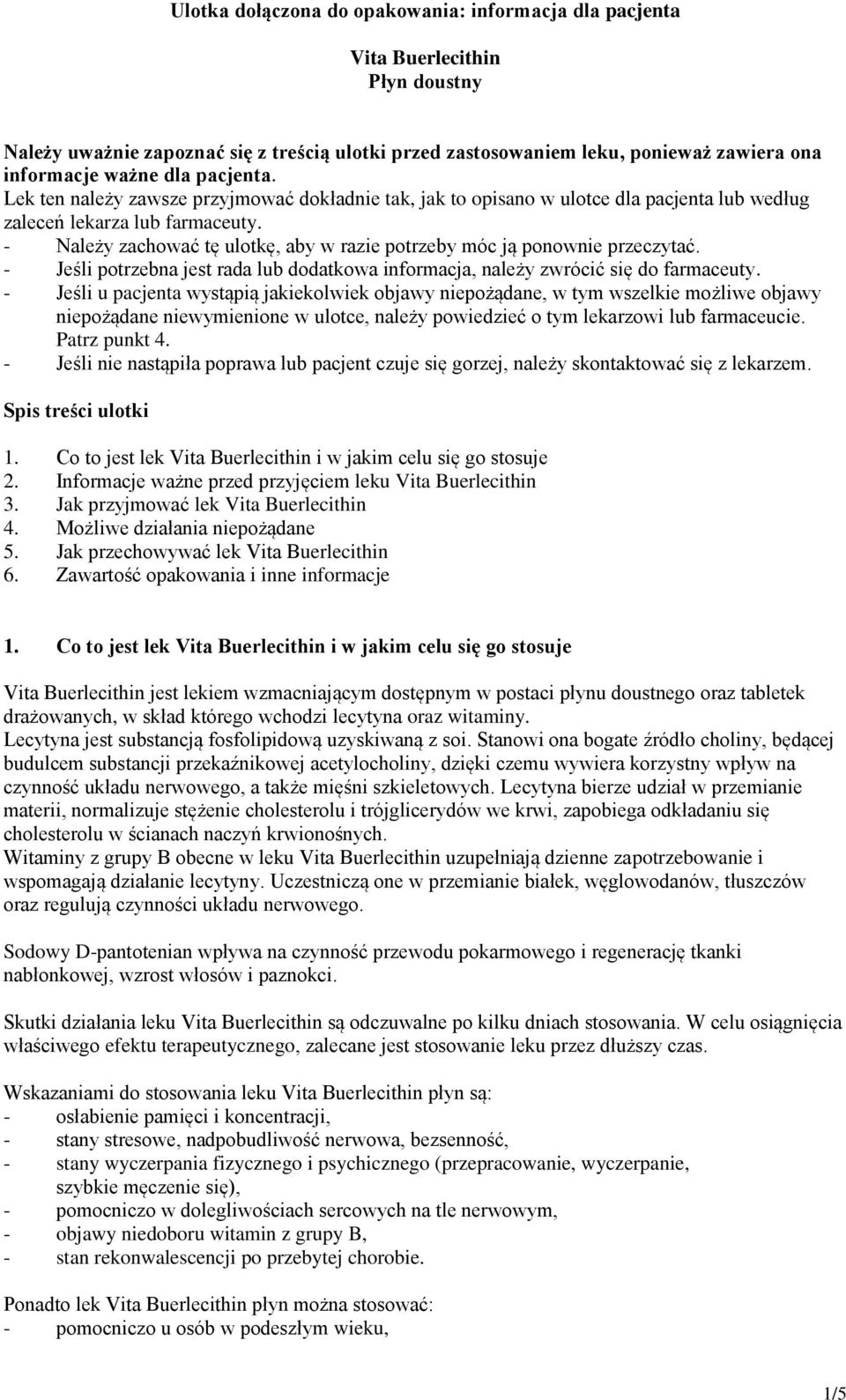 Ulotka dołączona do opakowania: informacja dla pacjenta

Vita Buerlecithin
Płyn doustny

Należy uważnie zapoznać się z treścią ulotki przed zastosowaniem leku, ponieważ zawiera ona informacje ważne dla pacjenta.
Lek ten należy zawsze przyjmować dokładnie tak, jak to opisano w ulotce dla pacjenta lub według zaleceń lekarza lub farmaceuty.
- Należy zachować tę ulotkę, aby w razie potrzeby móc ją ponownie przeczytać.
- Jeśli potrzebna jest rada lub dodatkowa informacja, należy zwrócić się do farmaceuty.
- Jeśli u pacjenta wystąpią jakiekolwiek objawy niepożądane, w tym wszelkie możliwe objawy niepożądane niewymienione w ulotce, należy powiedzieć o tym lekarzowi lub farmaceucie. Patrz punkt 4.
- Jeśli nie nastąpiła poprawa lub pacjent czuje się gorzej, należy skontaktować się z lekarzem.

Spis treści ulotki

1. Co to jest lek Vita Buerlecithin i w jakim celu się go stosuje
2. Informacje ważne przed przyjęciem leku Vita Buerlecithin
3. Jak przyjmować lek Vita Buerlecithin
4. Możliwe działania niepożądane
5. Jak przechowywać lek Vita Buerlecithin
6. Zawartość opakowania i inne informacje

1. Co to jest lek Vita Buerlecithin i w jakim celu się go stosuje

Vita Buerlecithin jest lekiem wzmacniającym dostępnym w postaci płynu doustnego oraz tabletek drażowanych, w skład którego wchodzi lecytyna oraz witaminy.
Lecytyna jest substancją fosfolipidową uzyskiwaną z soi. Stanowi ona bogate źródło choliny, będącej budulcem substancji przekaźnikowej acetylocholiny, dzięki czemu wywiera korzystny wpływ na czynność układu nerwowego, a także mięśni szkieletowych. Lecytyna bierze udział w przemianie materii, normalizuje stężenie cholesterolu i trójglicerydów we krwi, zapobiega odkładaniu się cholesterolu w ścianach naczyń krwionośnych.
Witaminy z grupy B obecne w leku Vita Buerlecithin uzupełniają dzienne zapotrzebowanie i wspomagają działanie lecytyny. Uczestniczą one w przemianie białek, węglowodanów, tłuszczów oraz regulują czynności układu nerwowego.

Sodowy D-pantotenian wpływa na czynność przewodu pokarmowego i regenerację tkanki nabłonkowej, wzrost włosów i paznokci.

Skutki działania leku Vita Buerlecithin są odczuwalne po kilku dniach stosowania. W celu osiągnięcia właściwego efektu terapeutycznego, zalecane jest stosowanie leku przez dłuższy czas.

Wskazaniami do stosowania leku Vita Buerlecithin płyn są:
- osłabienie pamięci i koncentracji,
- stany stresowe, nadpobudliwość nerwowa, bezsenność,
- stany wyczerpania fizycznego i psychicznego (przepracowanie, wyczerpanie, szybkie męczenie się),
- pomocniczo w dolegliwościach sercowych na tle nerwowym,
- objawy niedoboru witamin z grupy B,
- stan rekonwalescencji po przebytej chorobie.

Ponadto lek Vita Buerlecithin płyn można stosować:
- pomocniczo u osób w podeszłym wieku,

1/5